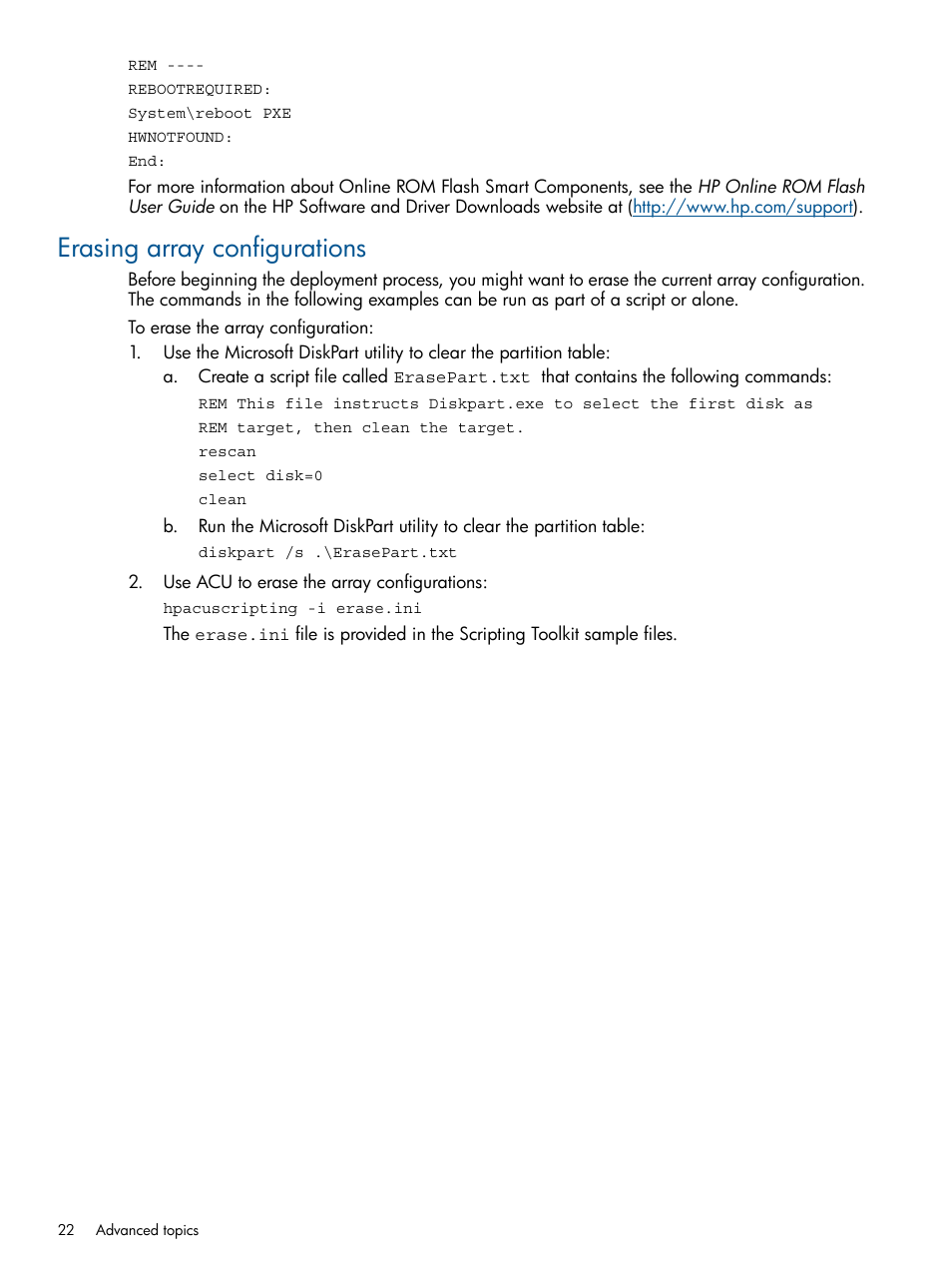 REM ----
REBOOTREQUIRED:
System\reboot PXE
HWNOTFOUND:
End:

For more information about Online ROM Flash Smart Components, see the HP Online ROM Flash User Guide on the HP Software and Driver Downloads website at (http://www.hp.com/support).

Erasing array configurations

Before beginning the deployment process, you might want to erase the current array configuration. The commands in the following examples can be run as part of a script or alone.

To erase the array configuration:

1. Use the Microsoft DiskPart utility to clear the partition table:

a. Create a script file called ErasePart.txt that contains the following commands:

REM This file instructs Diskpart.exe to select the first disk as
REM target, then clean the target.
rescan
select disk=0
clean

b. Run the Microsoft DiskPart utility to clear the partition table:

diskpart /s .\ErasePart.txt

2. Use ACU to erase the array configurations:

hpacuscripting -i erase.ini

The erase.ini file is provided in the Scripting Toolkit sample files.

22 Advanced topics